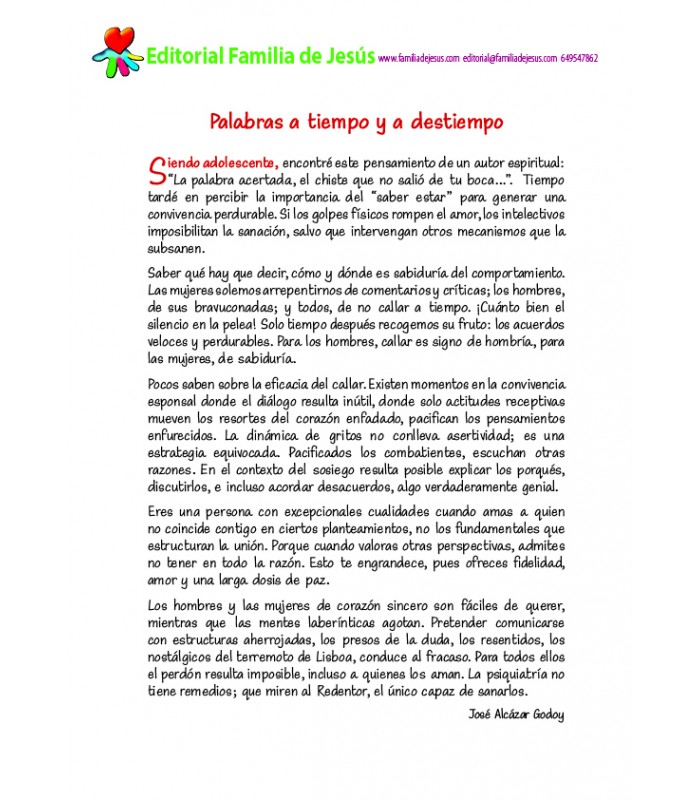 Editorial Familia de Jesús www.familiadejesus.com editorial@familiadejesus.com 649547862

Palabras a tiempo y a destiempo

Siendo adolescente, encontré este pensamiento de un autor espiritual: "La palabra acertada, el chiste que no salió de tu boca...". Tiempo tardé en percibir la importancia del "saber estar" para generar una convivencia perdurable. Si los golpes físicos rompen el amor, los intelectivos imposibilitan la sanación, salvo que intervengan otros mecanismos que la subsanen.

Saber qué hay que decir, cómo y dónde es sabiduría del comportamiento. Las mujeres solemos arrepentirnos de comentarios y críticas; los hombres, de sus bravuconadas; y todos, de no callar a tiempo. ¡Cuánto bien el silencio en la pelea! Solo tiempo después recogemos su fruto: los acuerdos veloces y perdurables. Para los hombres, callar es signo de hombría, para las mujeres, de sabiduría.

Pocos saben sobre la eficacia del callar. Existen momentos en la convivencia esponsal donde el diálogo resulta inútil, donde solo actitudes receptivas mueven los resortes del corazón enfadado, pacifican los pensamientos enfurecidos. La dinámica de gritos no conlleva asertividad; es una estrategia equivocada. Pacificados los combatientes, escuchan otras razones. En el contexto del sosiego resulta posible explicar los porqués, discutirlos, e incluso acordar desacuerdos, algo verdaderamente genial.

Eres una persona con excepcionales cualidades cuando amas a quien no coincide contigo en ciertos planteamientos, no los fundamentales que estructuran la unión. Porque cuando valoras otras perspectivas, admites no tener en todo la razón. Esto te engrandece, pues ofreces fidelidad, amor y una larga dosis de paz.

Los hombres y las mujeres de corazón sincero son fáciles de querer, mientras que las mentes laberínticas agotan. Pretender comunicarse con estructuras aherrojadas, los presos de la duda, los resentidos, los nostálgicos del terremoto de Lisboa, conduce al fracaso. Para todos ellos el perdón resulta imposible, incluso a quienes los aman. La psiquiatría no tiene remedios; que miren al Redentor, el único capaz de sanarlos.

José Alcázar Godoy